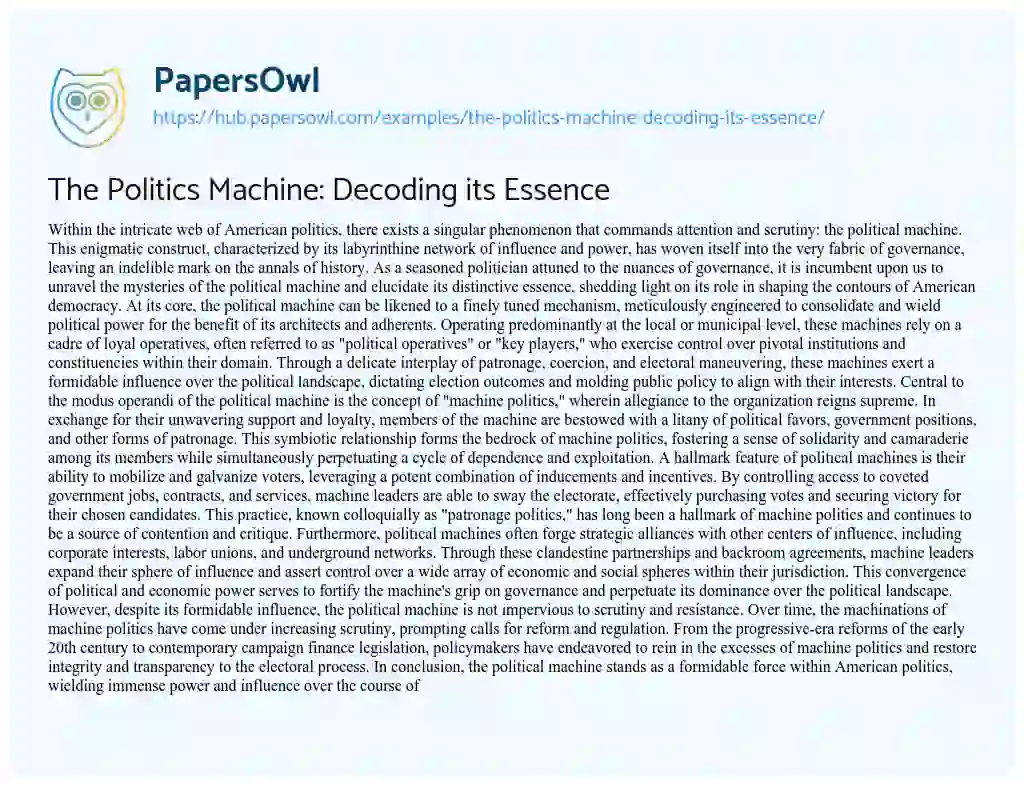 PapersOwl

https://hub.papersowl.com/examples/the-politics-machine-decoding-its-essence/

The Politics Machine: Decoding its Essence

Within the intricate web of American politics, there exists a singular phenomenon that commands attention and scrutiny: the political machine. This enigmatic construct, characterized by its labyrinthine network of influence and power, has woven itself into the very fabric of governance, leaving an indelible mark on the annals of history. As a seasoned politician attuned to the nuances of governance, it is incumbent upon us to unravel the mysteries of the political machine and elucidate its distinctive essence, shedding light on its role in shaping the contours of American democracy. At its core, the political machine can be likened to a finely tuned mechanism, meticulously engineered to consolidate and wield political power for the benefit of its architects and adherents. Operating predominantly at the local or municipal level, these machines rely on a cadre of loyal operatives, often referred to as "political operatives" or "key players," who exercise control over pivotal institutions and constituencies within their domain. Through a delicate interplay of patronage, coercion, and electoral maneuvering, these machines exert a formidable influence over the political landscape, dictating election outcomes and molding public policy to align with their interests. Central to the modus operandi of the political machine is the concept of "machine politics," wherein allegiance to the organization reigns supreme. In exchange for their unwavering support and loyalty, members of the machine are bestowed with a litany of political favors, government positions, and other forms of patronage. This symbiotic relationship forms the bedrock of machine politics, fostering a sense of solidarity and camaraderie among its members while simultaneously perpetuating a cycle of dependence and exploitation. A hallmark feature of political machines is their ability to mobilize and galvanize voters, leveraging a potent combination of inducements and incentives. By controlling access to coveted government jobs, contracts, and services, machine leaders are able to sway the electorate, effectively purchasing votes and securing victory for their chosen candidates. This practice, known colloquially as "patronage politics," has long been a hallmark of machine politics and continues to be a source of contention and critique. Furthermore, political machines often forge strategic alliances with other centers of influence, including corporate interests, labor unions, and underground networks. Through these clandestine partnerships and backroom agreements, machine leaders expand their sphere of influence and assert control over a wide array of economic and social spheres within their jurisdiction. This convergence of political and economic power serves to fortify the machine's grip on governance and perpetuate its dominance over the political landscape. However, despite its formidable influence, the political machine is not impervious to scrutiny and resistance. Over time, the machinations of machine politics have come under increasing scrutiny, prompting calls for reform and regulation. From the progressive-era reforms of the early 20th century to contemporary campaign finance legislation, policymakers have endeavored to rein in the excesses of machine politics and restore integrity and transparency to the electoral process. In conclusion, the political machine stands as a formidable force within American politics, wielding immense power and influence over the course of